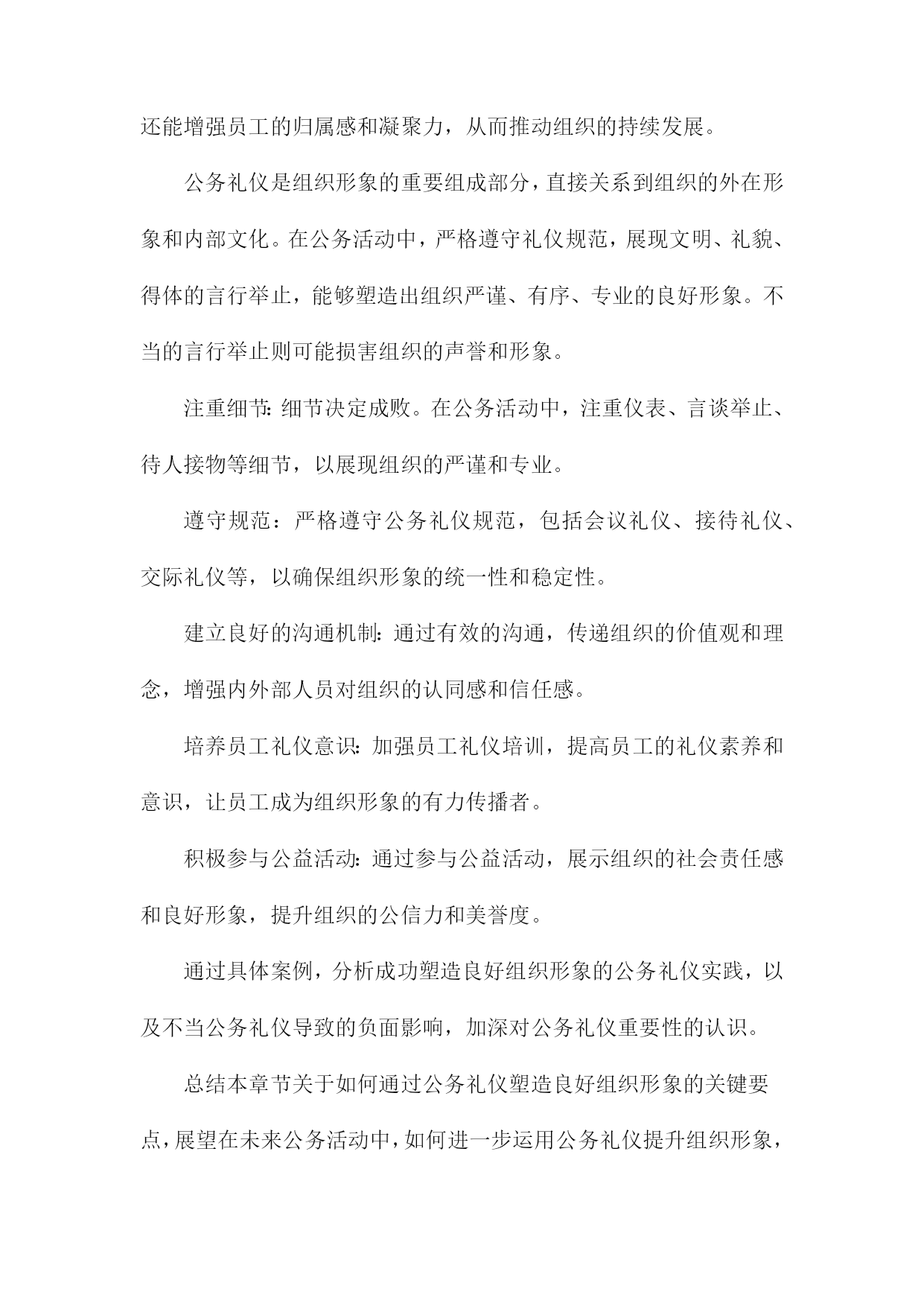 还能增强员工的归属感和凝聚力，从而推动组织的持续发展。

公务礼仪是组织形象的重要组成部分，直接关系到组织的外在形象和内部文化。在公务活动中，严格遵守礼仪规范，展现文明、礼貌、得体的言行举止，能够塑造出组织严谨、有序、专业的良好形象。不当的言行举止则可能损害组织的声誉和形象。

注重细节:细节决定成败。在公务活动中，注重仪表、言谈举止、待人接物等细节，以展现组织的严谨和专业。

遵守规范：严格遵守公务礼仪规范，包括会议礼仪、接待礼仪、交际礼仪等，以确保组织形象的统一性和稳定性。

建立良好的沟通机制:通过有效的沟通，传递组织的价值观和理念，增强内外部人员对组织的认同感和信任感。

培养员工礼仪意识:加强员工礼仪培训，提高员工的礼仪素养和意识，让员工成为组织形象的有力传播者。

积极参与公益活动:通过参与公益活动，展示组织的社会责任感和良好形象，提升组织的公信力和美誉度。

通过具体案例，分析成功塑造良好组织形象的公务礼仪实践，以及不当公务礼仪导致的负面影响，加深对公务礼仪重要性的认识。

总结本章节关于如何通过公务礼仪塑造良好组织形象的关键要点，展望在未来公务活动中，如何进一步运用公务礼仪提升组织形象，